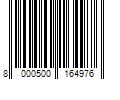 8 000500 164976